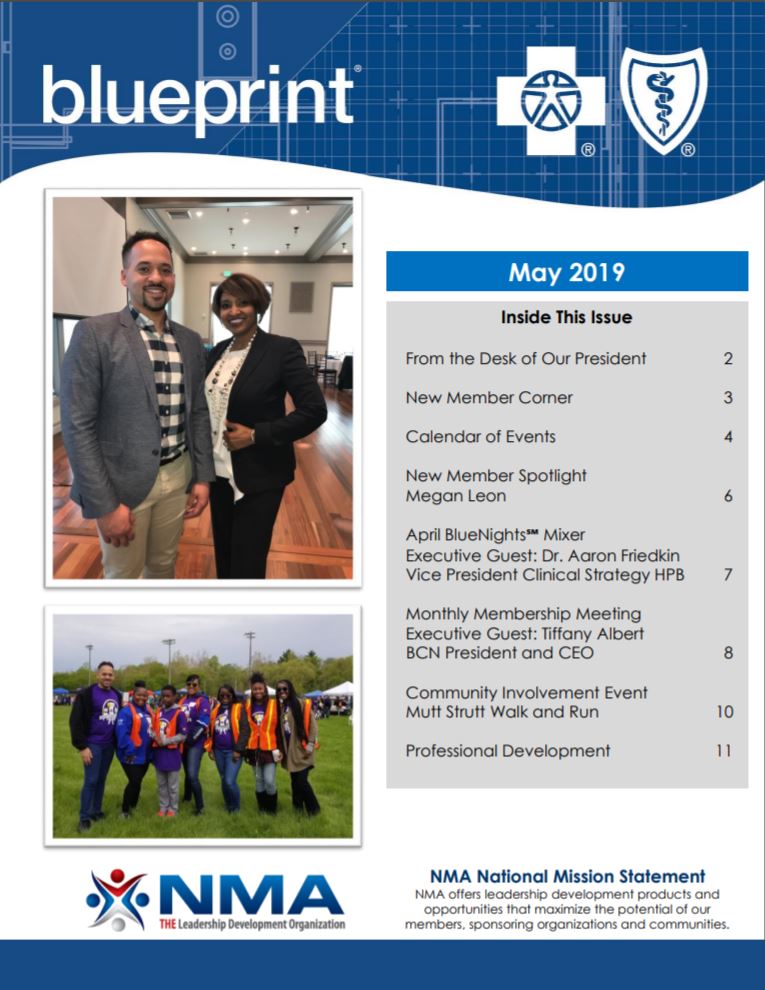 blueprint®

May 2019

Inside This Issue

| | |
|---|---|
| From the Desk of Our President | 2 |
| New Member Corner | 3 |
| Calendar of Events | 4 |
| New Member Spotlight Megan Leon | 6 |
| April BlueNights℠ Mixer Executive Guest: Dr. Aaron Friedkin Vice President Clinical Strategy HPB | 7 |
| Monthly Membership Meeting Executive Guest: Tiffany Albert BCN President and CEO | 8 |
| Community Involvement Event Mutt Strutt Walk and Run | 10 |
| Professional Development | 11 |

NMA
THE Leadership Development Organization

NMA National Mission Statement
NMA offers leadership development products and opportunities that maximize the potential of our members, sponsoring organizations and communities.